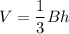 $V = \frac{1}{3}Bh$